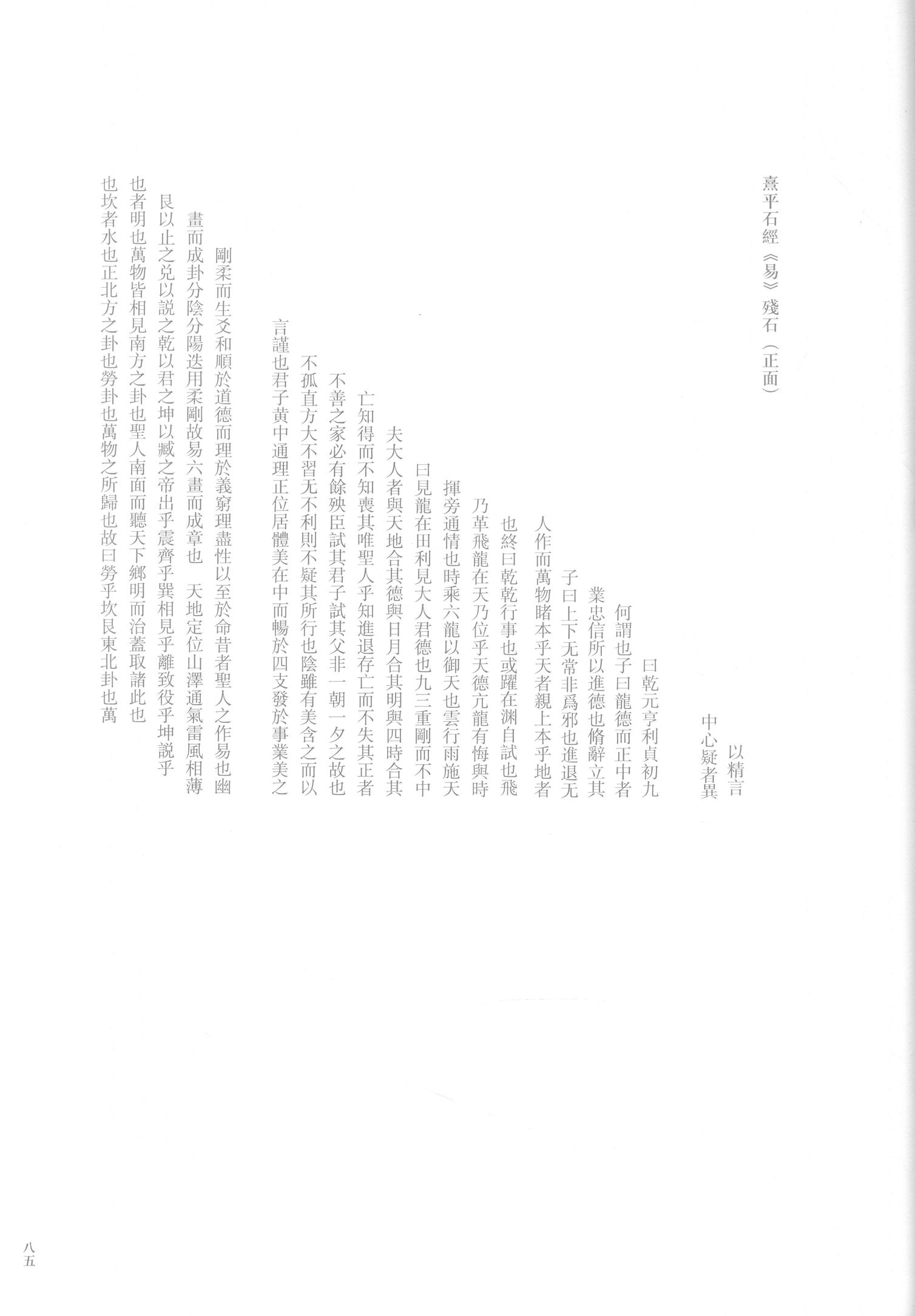 熹平石經《易》殘石（正面）

以精言

中心疑者異

曰乾元亨利貞初九

何謂也子曰龍德而正中者

業忠信所以進德也脩辭立其

子曰上下无常非爲邪也進退无

人作而萬物睹本乎天者親上本乎地者

也終曰乾乾行事也或躍在淵自試也飛

乃革飛龍在天乃位乎天德亢龍有悔與時

揮旁通情也時乘六龍以御天也雲行雨施天

曰見龍在田利見大人君德也九三重剛而不中

夫大人者與天地合其德與日月合其明與四時合其

亡知得而不知喪其唯聖人乎知進退存亡而不失其正者

不善之家必有餘殃臣試其君子試其父非一朝一夕之故也

不孤直方大不習无不利則不疑其所行也陰雖有美含之而以

言謹也君子黄中通理正位居體美在中而暢於四支發於事業美之

剛柔而生爻和順於道德而理於義窮理盡性以至於命昔者聖人之作易也幽

畫而成卦分陰分陽迭用柔剛故易六畫而成章也　天地定位山澤通氣雷風相薄

艮以止之兑以説之乾以君之坤以臧之帝出乎震齊乎巽相見乎離致役乎坤説乎

也者明也萬物皆相見南方之卦也聖人南面而聽天下鄉明而治蓋取諸此也

也坎者水也正北方之卦也勞卦也萬物之所歸也故曰勞乎坎艮東北卦也萬

八五